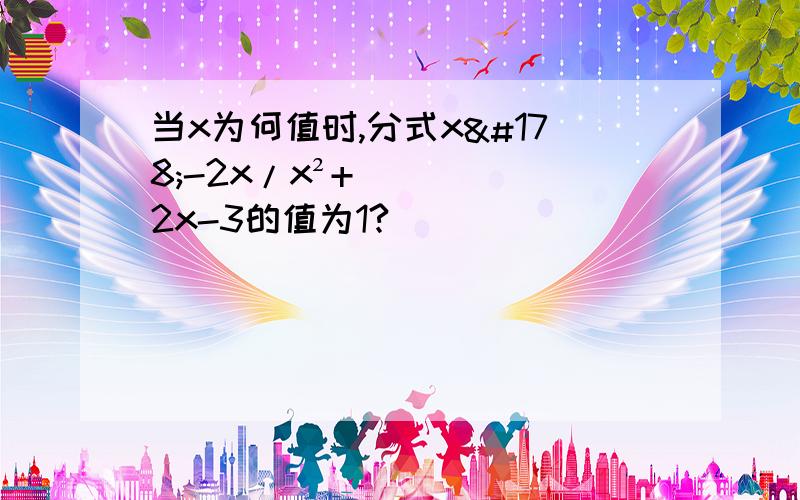 当x为何值时,分式x&#178;-2x/x²+2x-3的值为1?